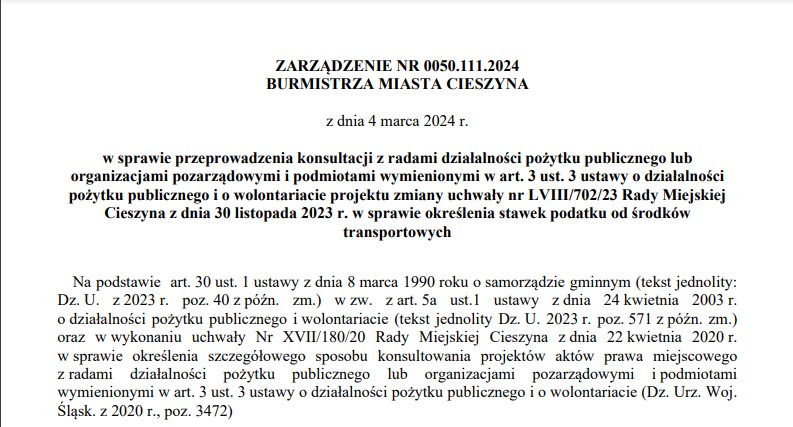 ZARZĄDZENIE NR 0050.111.2024
BURMISTRZA MIASTA CIESZYNA

z dnia 4 marca 2024 r.

w sprawie przeprowadzenia konsultacji z radami działalności pożytku publicznego lub organizacjami pozarządowymi i podmiotami wymienionymi w art. 3 ust. 3 ustawy o działalności pożytku publicznego i o wolontariacie projektu zmiany uchwały nr LVIII/702/23 Rady Miejskiej Cieszyna z dnia 30 listopada 2023 r. w sprawie określenia stawek podatku od środków transportowych

Na podstawie art. 30 ust. 1 ustawy z dnia 8 marca 1990 roku o samorządzie gminnym (tekst jednolity: Dz. U. z 2023 r. poz. 40 z późn. zm.) w zw. z art. 5a ust.1 ustawy z dnia 24 kwietnia 2003 r. o działalności pożytku publicznego i wolontariacie (tekst jednolity Dz. U. 2023 r. poz. 571 z późn. zm.) oraz w wykonaniu uchwały Nr XVII/180/20 Rady Miejskiej Cieszyna z dnia 22 kwietnia 2020 r. w sprawie określenia szczegółowego sposobu konsultowania projektów aktów prawa miejscowego z radami działalności pożytku publicznego lub organizacjami pozarządowymi i podmiotami wymienionymi w art. 3 ust. 3 ustawy o działalności pożytku publicznego i o wolontariacie (Dz. Urz. Woj. Śląsk. z 2020 r., poz. 3472)